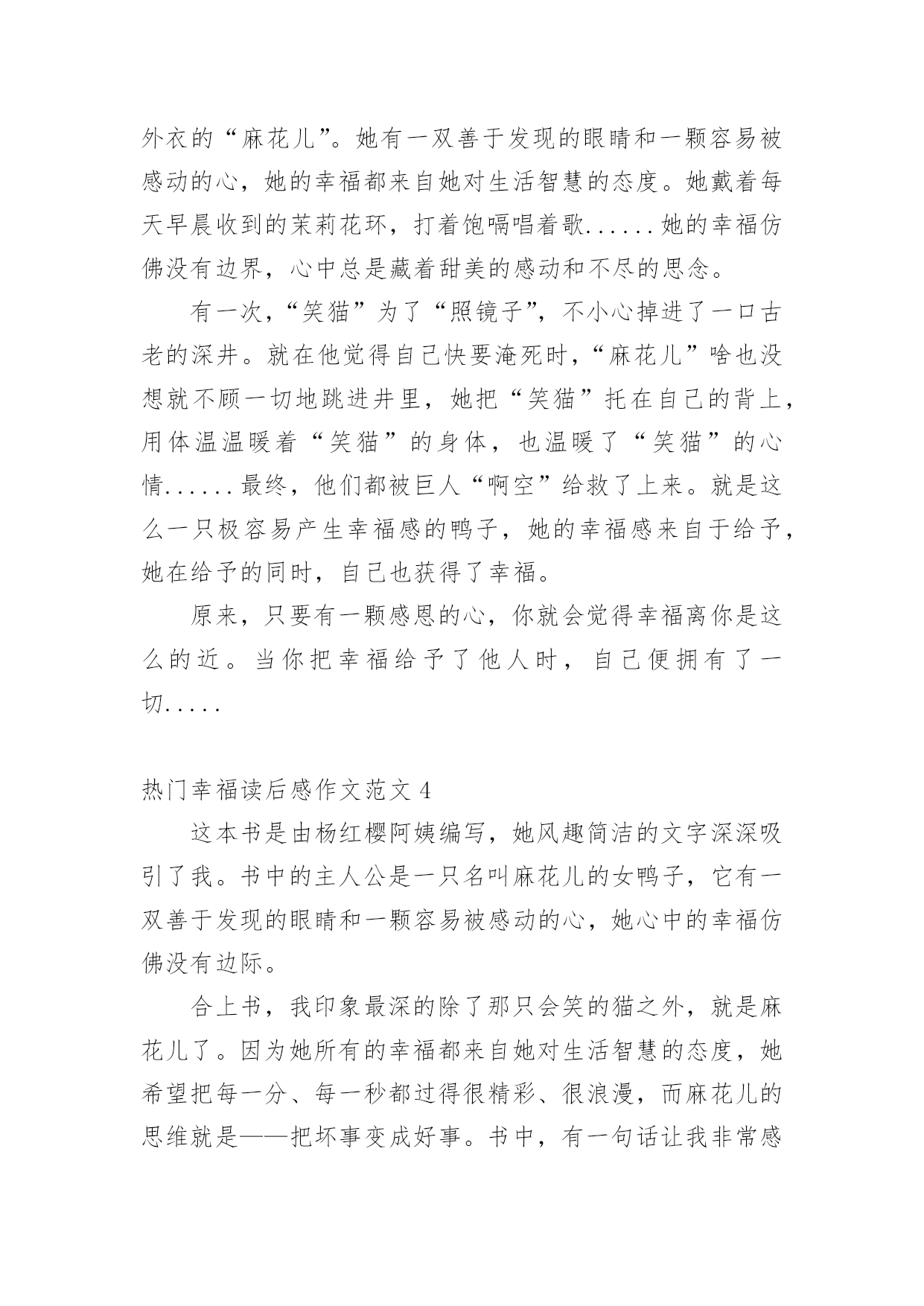 外衣的“麻花儿”。她有一双善于发现的眼睛和一颗容易被感动的心，她的幸福都来自她对生活智慧的态度。她戴着每天早晨收到的茉莉花环，打着饱嗝唱着歌......她的幸福仿佛没有边界，心中总是藏着甜美的感动和不尽的思念。

有一次，“笑猫”为了“照镜子”，不小心掉进了一口古老的深井。就在他觉得自己快要淹死时，“麻花儿”啥也没想就不顾一切地跳进井里，她把“笑猫”托在自己的背上，用体温温暖着“笑猫”的身体，也温暖了“笑猫”的心情......最终，他们都被巨人“啊空”给救了上来。就是这么一只极容易产生幸福感的鸭子，她的幸福感来自于给予，她在给予的同时，自己也获得了幸福。

原来，只要有一颗感恩的心，你就会觉得幸福离你是这么的近。当你把幸福给予了他人时，自己便拥有了一切.....

热门幸福读后感作文范文 4

这本书是由杨红樱阿姨编写，她风趣简洁的文字深深吸引了我。书中的主人公是一只名叫麻花儿的女鸭子，它有一双善于发现的眼睛和一颗容易被感动的心，她心中的幸福仿佛没有边际。

合上书，我印象最深的除了那只会笑的猫之外，就是麻花儿了。因为她所有的幸福都来自她对生活智慧的态度，她希望把每一分、每一秒都过得很精彩、很浪漫，而麻花儿的思维就是——把坏事变成好事。书中，有一句话让我非常感